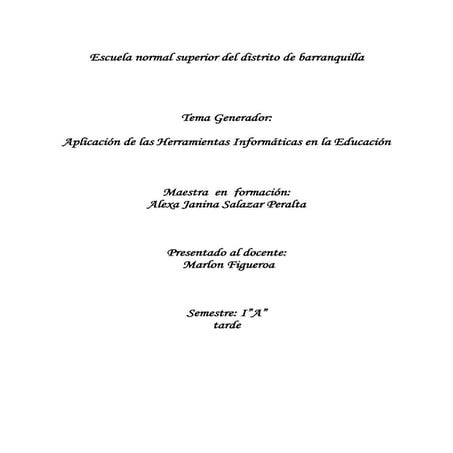 Escuela normal superior del distrito de barranquilla

Tema Generador:

Aplicación de las Herramientas Informáticas en la Educación

Maestra en formación:
Alexa Janina Salazar Peralta

Presentado al docente:
Marlon Figueroa

Semestre: I"A"
tarde